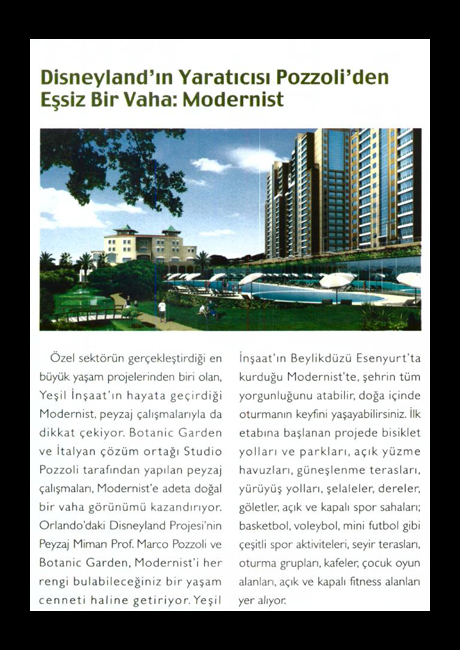 Disneyland'ın Yaratıcısı Pozzoli'den Eşsiz Bir Vaha: Modernist

Özel sektörün gerçekleştirdiği en büyük yaşam projelerinden biri olan, Yeşil İnşaat'ın hayata geçirdiği Modernist, peyzaj çalışmalarıyla da dikkat çekiyor. Botanic Garden ve İtalyan çözüm ortağı Studio Pozzoli tarafından yapılan peyzaj çalışmaları, Modernist'e adeta doğal bir vaha görünümü kazandırıyor. Orlando'daki Disneyland Projesi'nin Peyzaj Mimarı Prof. Marco Pozzoli ve Botanic Garden, Modernist'i her rengi bulabileceğiniz bir yaşam cenneti haline getiriyor. Yeşil İnşaat'ın Beylikdüzü Esenyurt'ta kurduğu Modernist'te, şehrin tüm yorgunluğunu atabilir, doğa içinde oturmanın keyfini yaşayabilirsiniz. İlk etabına başlanan projede bisiklet yolları ve parkları, açık yüzme havuzları, güneşlenme terasları, yürüyüş yolları, şelaleler, dereler, göletler, açık ve kapalı spor sahaları; basketbol, voleybol, mini futbol gibi çeşitli spor aktiviteleri, seyir terasları, oturma grupları, kafeler, çocuk oyun alanları, açık ve kapalı fitness alanları yer alıyor.